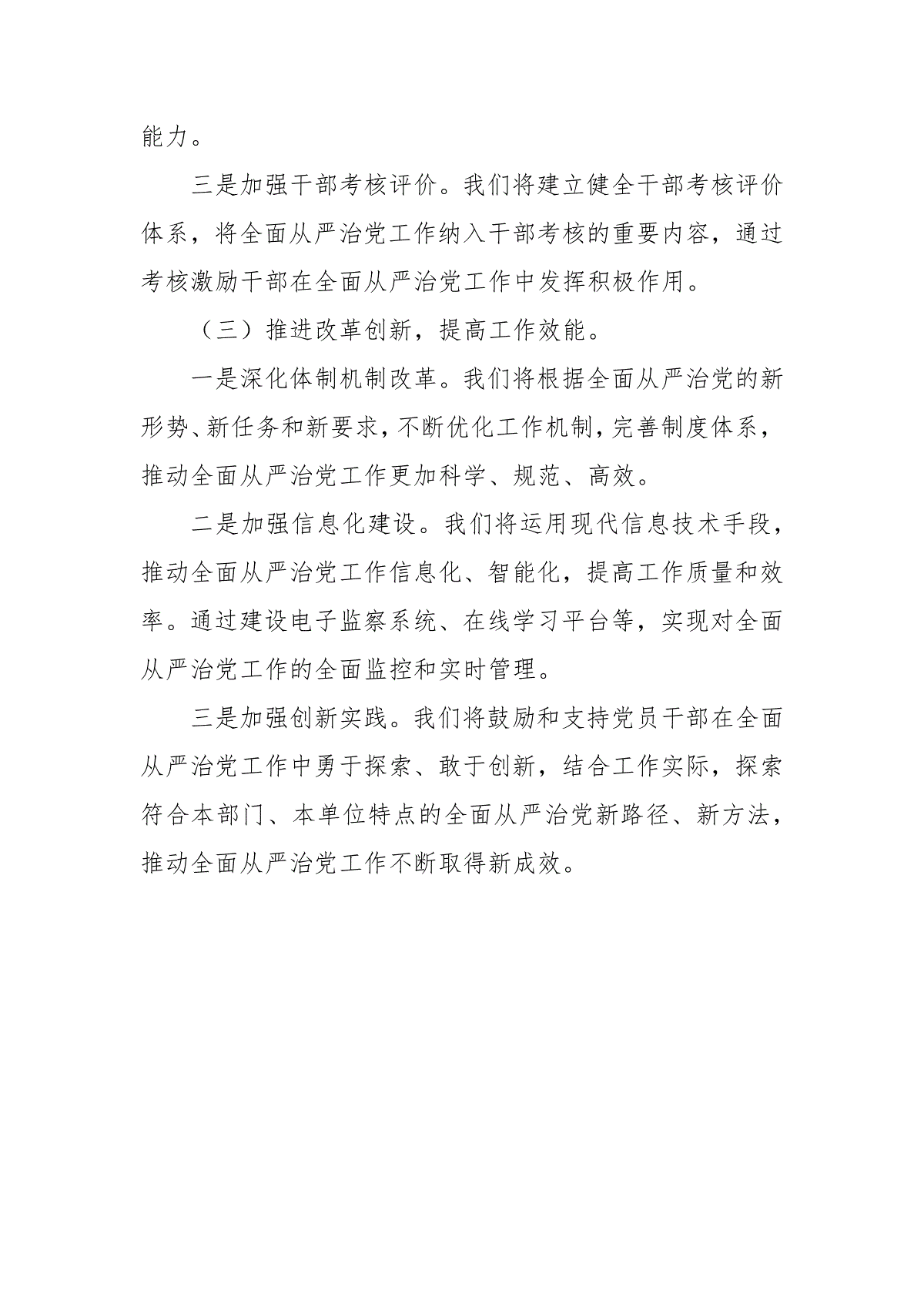 能力。

三是加强干部考核评价。我们将建立健全干部考核评价体系，将全面从严治党工作纳入干部考核的重要内容，通过考核激励干部在全面从严治党工作中发挥积极作用。

（三）推进改革创新，提高工作效能。

一是深化体制机制改革。我们将根据全面从严治党的新形势、新任务和新要求，不断优化工作机制，完善制度体系，推动全面从严治党工作更加科学、规范、高效。

二是加强信息化建设。我们将运用现代信息技术手段，推动全面从严治党工作信息化、智能化，提高工作质量和效率。通过建设电子监察系统、在线学习平台等，实现对全面从严治党工作的全面监控和实时管理。

三是加强创新实践。我们将鼓励和支持党员干部在全面从严治党工作中勇于探索、敢于创新，结合工作实际，探索符合本部门、本单位特点的全面从严治党新路径、新方法，推动全面从严治党工作不断取得新成效。